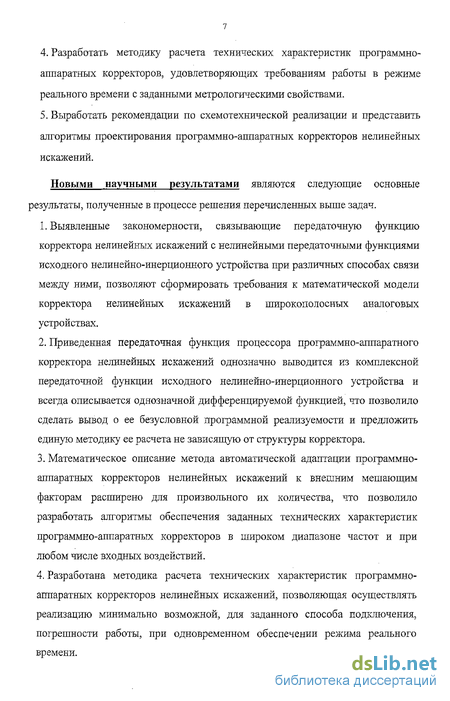 7

4. Разработать методику расчета технических характеристик программно-аппаратных корректоров, удовлетворяющих требованиям работы в режиме реального времени с заданными метрологическими свойствами.

5. Выработать рекомендации по схемотехнической реализации и представить алгоритмы проектирования программно-аппаратных корректоров нелинейных искажений.

Новыми научными результатами являются следующие основные результаты, полученные в процессе решения перечисленных выше задач.

1. Выявленные закономерности, связывающие передаточную функцию корректора нелинейных искажений с нелинейными передаточными функциями исходного нелинейно-инерционного устройства при различных способах связи между ними, позволяют сформировать требования к математической модели корректора нелинейных искажений в широкополосных аналоговых устройствах.

2. Приведенная передаточная функция процессора программно-аппаратного корректора нелинейных искажений однозначно выводится из комплексной передаточной функции исходного нелинейно-инерционного устройства и всегда описывается однозначной дифференцируемой функцией, что позволило сделать вывод о ее безусловной программной реализуемости и предложить единую методику ее расчета не зависящую от структуры корректора.

3. Математическое описание метода автоматической адаптации программно-аппаратных корректоров нелинейных искажений к внешним мешающим факторам расширено для произвольного их количества, что позволило разработать алгоритмы обеспечения заданных технических характеристик программно-аппаратных корректоров в широком диапазоне частот и при любом числе входных воздействий.

4. Разработана методика расчета технических характеристик программно-аппаратных корректоров нелинейных искажений, позволяющая осуществлять реализацию минимально возможной, для заданного способа подключения, погрешности работы, при одновременном обеспечении режима реального времени.

dsLib.net
библиотека диссертаций